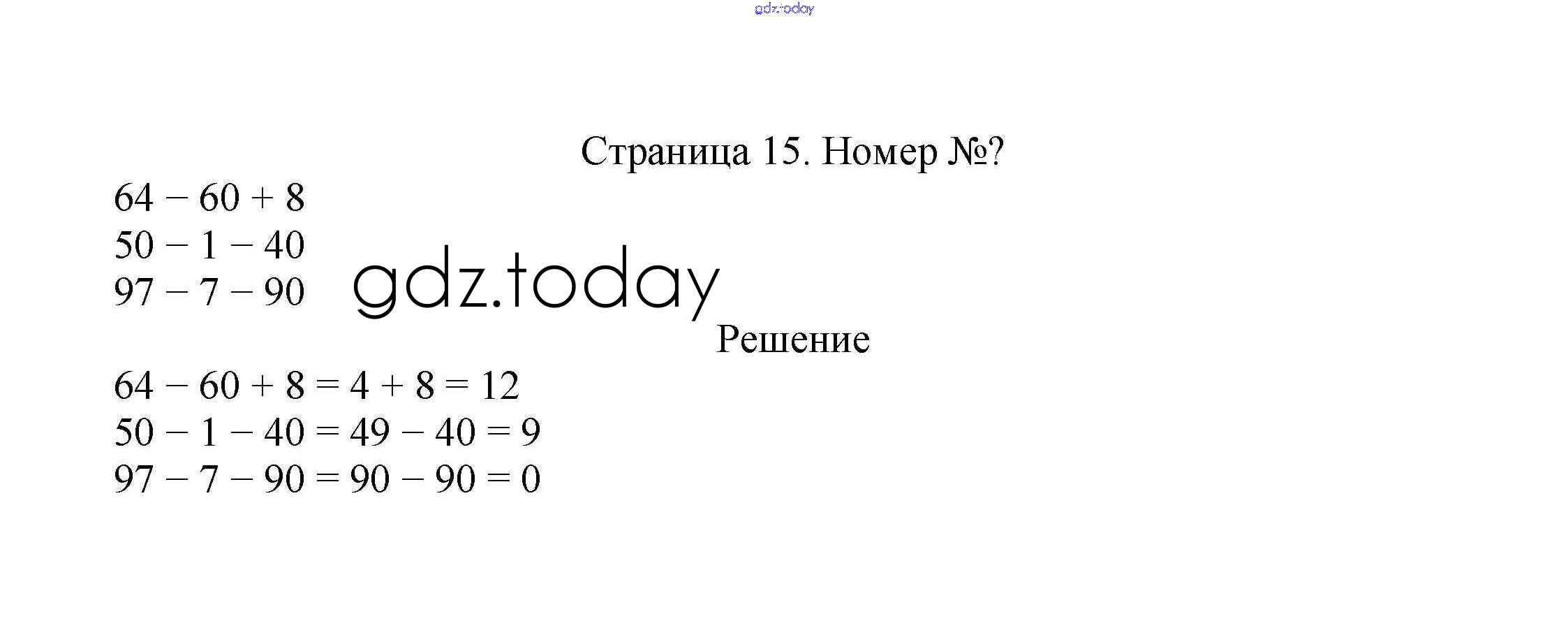 Страница 15. Номер №?

$64 - 60 + 8$
$50 - 1 - 40$
$97 - 7 - 90$

Решение

$64 - 60 + 8 = 4 + 8 = 12$
$50 - 1 - 40 = 49 - 40 = 9$
$97 - 7 - 90 = 90 - 90 = 0$

gdz.today